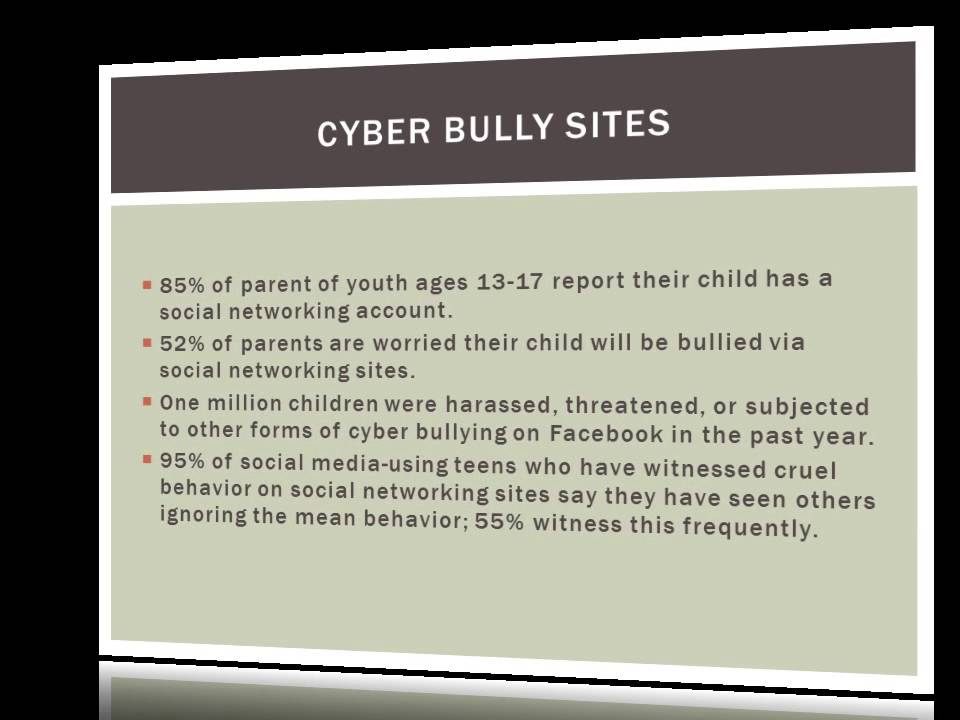 CYBER BULLY SITES

• 85% of parent of youth ages 13-17 report their child has a social networking account.
• 52% of parents are worried their child will be bullied via social networking sites.
• One million children were harassed, threatened, or subjected to other forms of cyber bullying on Facebook in the past year.
• 95% of social media-using teens who have witnessed cruel behavior on social networking sites say they have seen others ignoring the mean behavior; 55% witness this frequently.